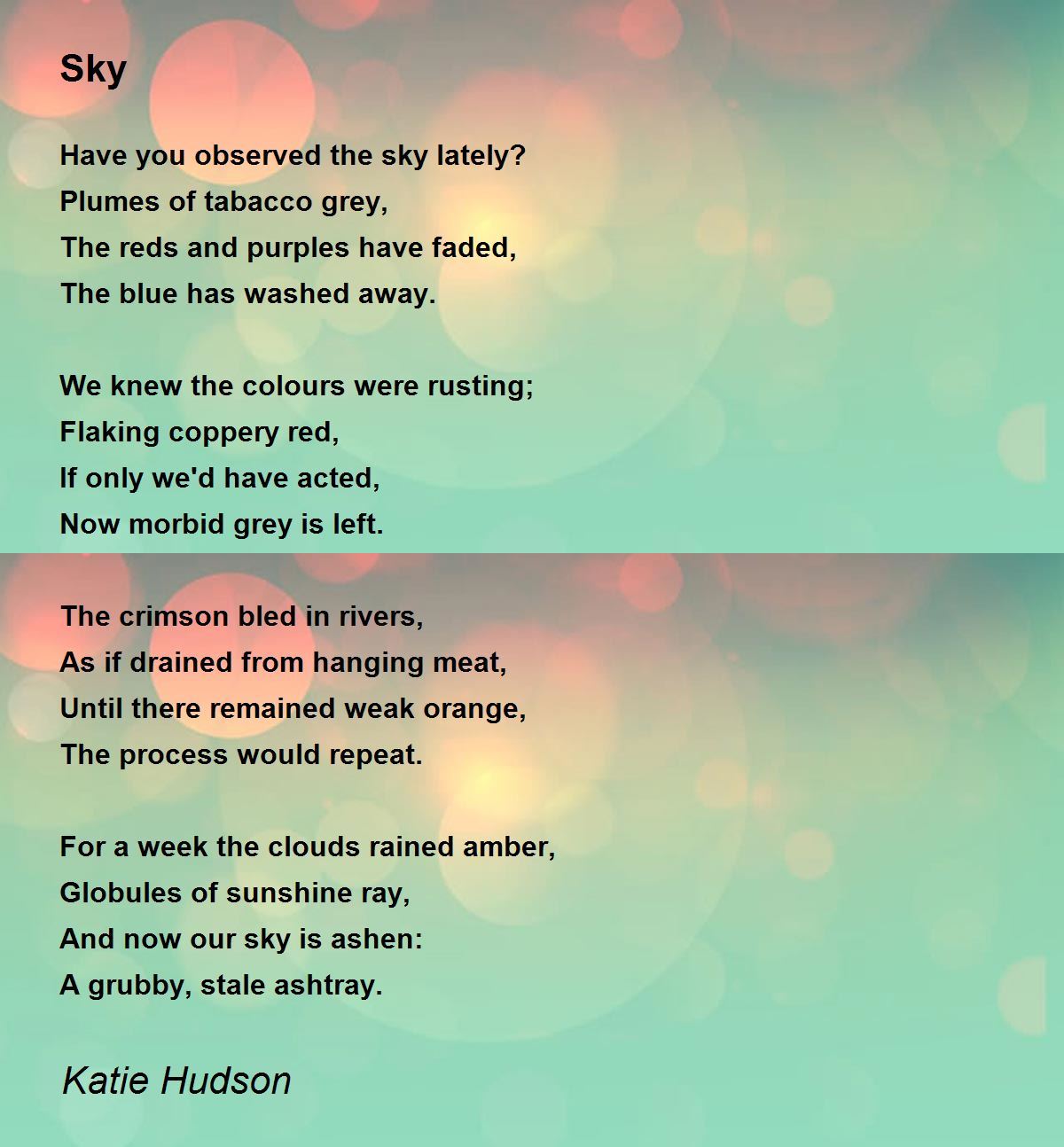 Sky

Have you observed the sky lately?
Plumes of tabacco grey,
The reds and purples have faded,
The blue has washed away.

We knew the colours were rusting;
Flaking coppery red,
If only we'd have acted,
Now morbid grey is left.

The crimson bled in rivers,
As if drained from hanging meat,
Until there remained weak orange,
The process would repeat.

For a week the clouds rained amber,
Globules of sunshine ray,
And now our sky is ashen:
A grubby, stale ashtray.

Katie Hudson